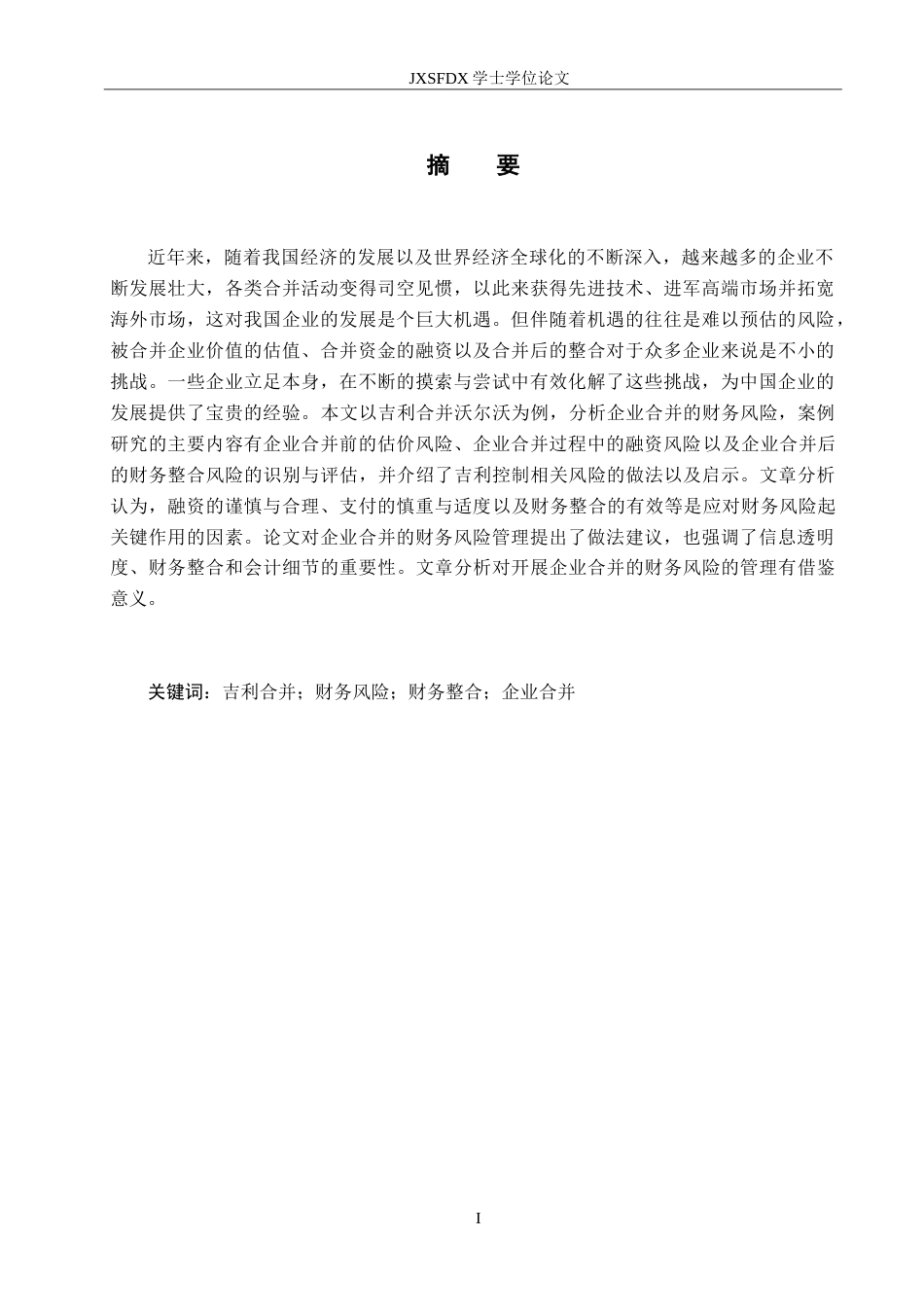 JXSFDX 学士学位论文

摘　要

近年来，随着我国经济的发展以及世界经济全球化的不断深入，越来越多的企业不断发展壮大，各类合并活动变得司空见惯，以此来获得先进技术、进军高端市场并拓宽海外市场，这对我国企业的发展是个巨大机遇。但伴随着机遇的往往是难以预估的风险，被合并企业价值的估值、合并资金的融资以及合并后的整合对于众多企业来说是不小的挑战。一些企业立足本身，在不断的摸索与尝试中有效化解了这些挑战，为中国企业的发展提供了宝贵的经验。本文以吉利合并沃尔沃为例，分析企业合并的财务风险，案例研究的主要内容有企业合并前的估价风险、企业合并过程中的融资风险以及企业合并后的财务整合风险的识别与评估，并介绍了吉利控制相关风险的做法以及启示。文章分析认为，融资的谨慎与合理、支付的慎重与适度以及财务整合的有效等是应对财务风险起关键作用的因素。论文对企业合并的财务风险管理提出了做法建议，也强调了信息透明度、财务整合和会计细节的重要性。文章分析对开展企业合并的财务风险的管理有借鉴意义。

关键词：吉利合并；财务风险；财务整合；企业合并

I